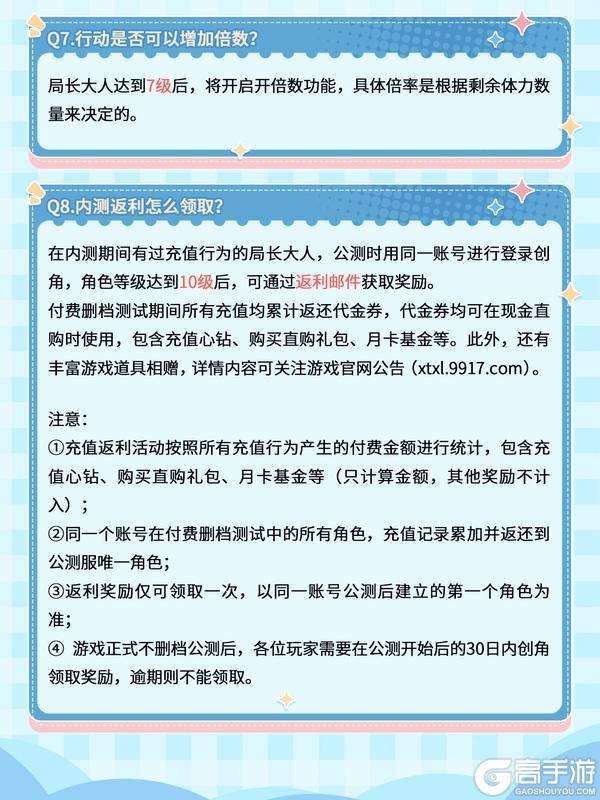 Q7.行动是否可以增加倍数?

局长大人达到7级后，将开启开倍数功能，具体倍率是根据剩余体力数量来决定的。

Q8.内测返利怎么领取?

在内测期间有过充值行为的局长大人，公测时用同一账号进行登录创角，角色等级达到10级后，可通过返利邮件获取奖励。
付费删档测试期间所有充值均累计返还代金券，代金券均可在现金直购时使用，包含充值心钻、购买直购礼包、月卡基金等。此外，还有丰富游戏道具相赠，详情内容可关注游戏官网公告（xtxl.9917.com）。

注意:
①充值返利活动按照所有充值行为产生的付费金额进行统计，包含充值心钻、购买直购礼包、月卡基金等（只计算金额，其他奖励不计入）；
②同一个账号在付费删档测试中的所有角色，充值记录累加并返还到公测服唯一角色;
③返利奖励仅可领取一次，以同一账号公测后建立的第一个角色为准;
④ 游戏正式不删档公测后，各位玩家需要在公测开始后的30日内创角领取奖励，逾期则不能领取。

高手游
GAOSHOUYOU.COM